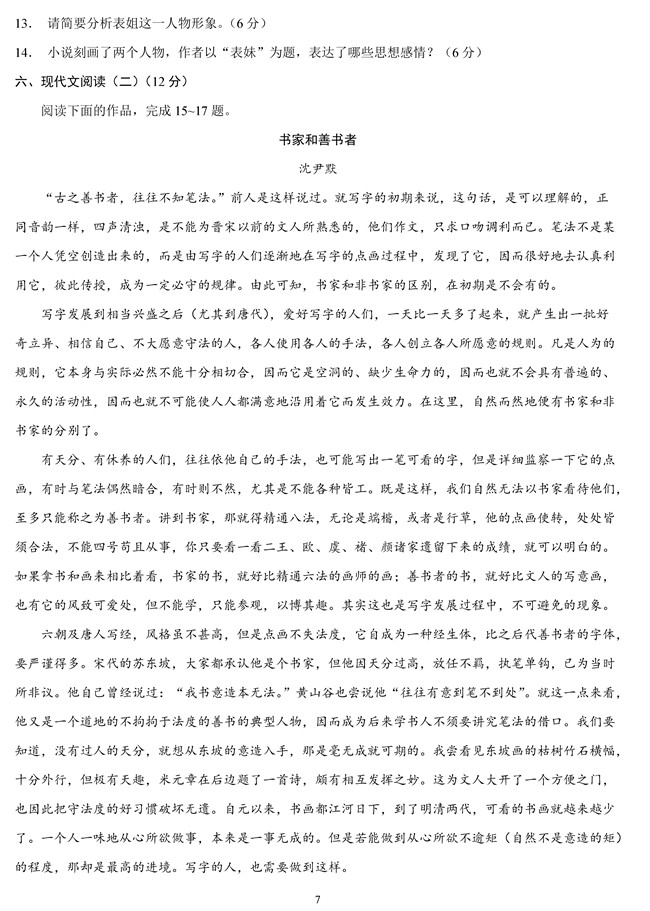 13. 请简要分析表姐这一人物形象。（6分）

14. 小说刻画了两个人物，作者以“表妹”为题，表达了哪些思想感情？（6分）

六、现代文阅读（二）（12分）

阅读下面的作品，完成15~17题。

书家和善书者

沈尹默

“古之善书者，往往不知笔法。”前人是这样说过。就写字的初期来说，这句话，是可以理解的，正同音韵一样，四声清浊，是不能为晋宋以前的文人所熟悉的，他们作文，只求口吻调利而已。笔法不是某一个人凭空创造出来的，而是由写字的人们逐渐地在写字的点画过程中，发现了它，因而很好地去认真利用它，彼此传授，成为一定必守的规律。由此可知，书家和非书家的区别，在初期是不会有的。

写字发展到相当兴盛之后（尤其到唐代），爱好写字的人们，一天比一天多了起来，就产生出一批好奇立异、相信自己、不大愿意守法的人，各人使用各人的手法，各人创立各人所愿意的规则。凡是人为的规则，它本身与实际必然不能十分相切合，因而它是空洞的、缺少生命力的，因而也就不会具有普遍的、永久的活动性，因而也就不可能使人人都满意地沿用着它而发生效力。在这里，自然而然地便有书家和非书家的分别了。

有天分、有休养的人们，往往依他自己的手法，也可能写出一笔可看的字，但是详细监察一下它的点画，有时与笔法偶然暗合，有时则不然，尤其是不能各种皆工。既是这样，我们自然无法以书家看待他们，至多只能称之为善书者。讲到书家，那就得精通八法，无论是端楷，或者是行草，他的点画使转，处处皆须合法，不能四号苟且从事，你只要看一看二王、欧、虞、褚、颜诸家遗留下来的成绩，就可以明白的。如果拿书和画来相比着看，书家的书，就好比精通六法的画师的画；善书者的书，就好比文人的写意画，也有它的风致可爱处，但不能学，只能参观，以博其趣。其实这也是写字发展过程中，不可避免的现象。

六朝及唐人写经，风格虽不甚高，但是点画不失法度，它自成为一种经生体，比之后代善书者的字体，要严谨得多。宋代的苏东坡，大家都承认他是个书家，但他因天分过高，放任不羁，执笔单钩，已为当时所非议。他自己曾经说过：“我书意造本无法。”黄山谷也尝说他“往往有意到笔不到处”。就这一点来看，他又是一个道地的不拘拘于法度的善书的典型人物，因而成为后来学书人不须要讲究笔法的借口。我们要知道，没有过人的天分，就想从东坡的意造入手，那是毫无成就可期的。我尝看见东坡画的枯树竹石横幅，十分外行，但极有天趣，米元章在后边题了一首诗，颇有相互发挥之妙。这为文人大开了一个方便之门，也因此把守法度的好习惯破坏无遗。自元以来，书画都江河日下，到了明清两代，可看的书画就越来越少了。一个人一味地从心所欲做事，本来是一事无成的。但是若能做到从心所欲不逾矩（自然不是意造的矩）的程度，那却是最高的进境。写字的人，也需要做到这样。

7